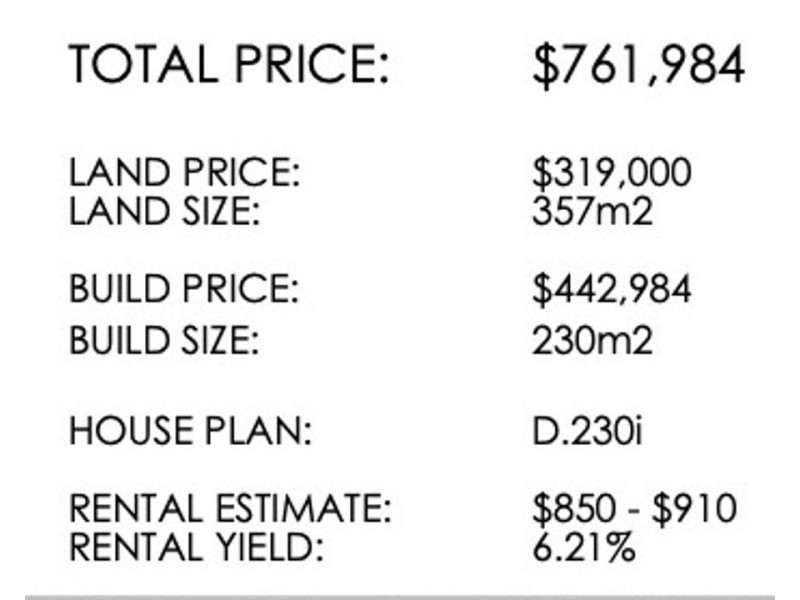 TOTAL PRICE: $761,984

LAND PRICE: $319,000
LAND SIZE: 357m2

BUILD PRICE: $442,984
BUILD SIZE: 230m2

HOUSE PLAN: D.230i

RENTAL ESTIMATE: $850 - $910
RENTAL YIELD: 6.21%